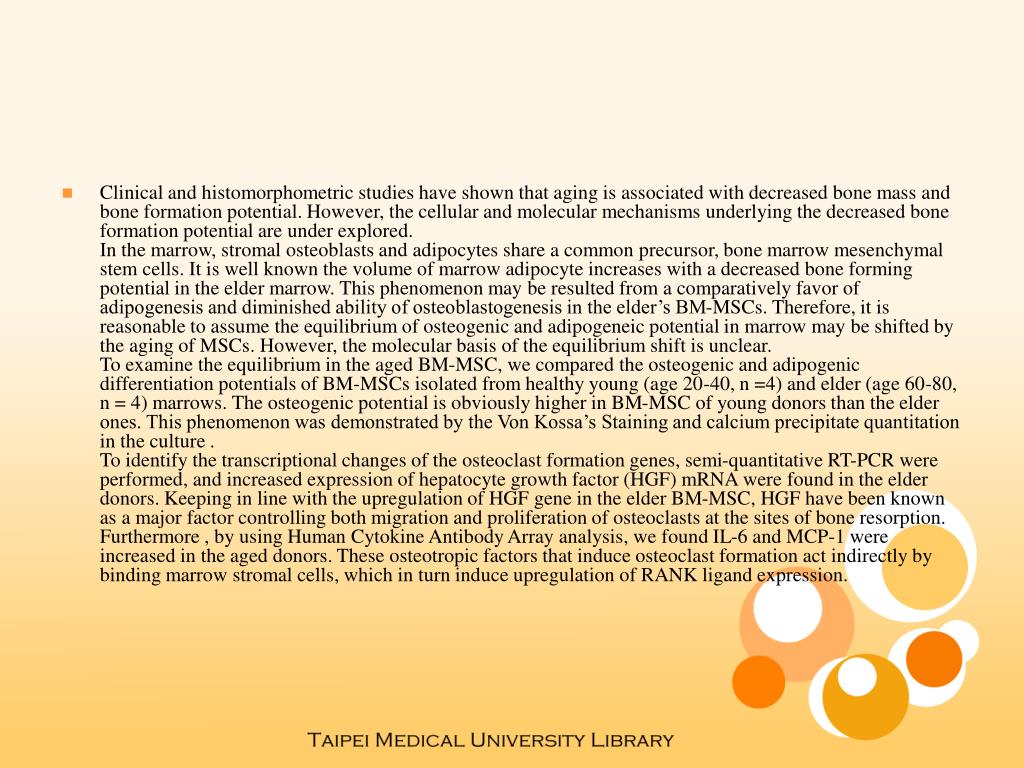 Clinical and histomorphometric studies have shown that aging is associated with decreased bone mass and bone formation potential. However, the cellular and molecular mechanisms underlying the decreased bone formation potential are under explored.
In the marrow, stromal osteoblasts and adipocytes share a common precursor, bone marrow mesenchymal stem cells. It is well known the volume of marrow adipocyte increases with a decreased bone forming potential in the elder marrow. This phenomenon may be resulted from a comparatively favor of adipogenesis and diminished ability of osteoblastogenesis in the elder's BM-MSCs. Therefore, it is reasonable to assume the equilibrium of osteogenic and adipogeneic potential in marrow may be shifted by the aging of MSCs. However, the molecular basis of the equilibrium shift is unclear.
To examine the equilibrium in the aged BM-MSC, we compared the osteogenic and adipogenic differentiation potentials of BM-MSCs isolated from healthy young (age 20-40, n =4) and elder (age 60-80, n = 4) marrows. The osteogenic potential is obviously higher in BM-MSC of young donors than the elder ones. This phenomenon was demonstrated by the Von Kossa's Staining and calcium precipitate quantitation in the culture .
To identify the transcriptional changes of the osteoclast formation genes, semi-quantitative RT-PCR were performed, and increased expression of hepatocyte growth factor (HGF) mRNA were found in the elder donors. Keeping in line with the upregulation of HGF gene in the elder BM-MSC, HGF have been known as a major factor controlling both migration and proliferation of osteoclasts at the sites of bone resorption. Furthermore , by using Human Cytokine Antibody Array analysis, we found IL-6 and MCP-1 were increased in the aged donors. These osteotropic factors that induce osteoclast formation act indirectly by binding marrow stromal cells, which in turn induce upregulation of RANK ligand expression.

Taipei Medical University Library